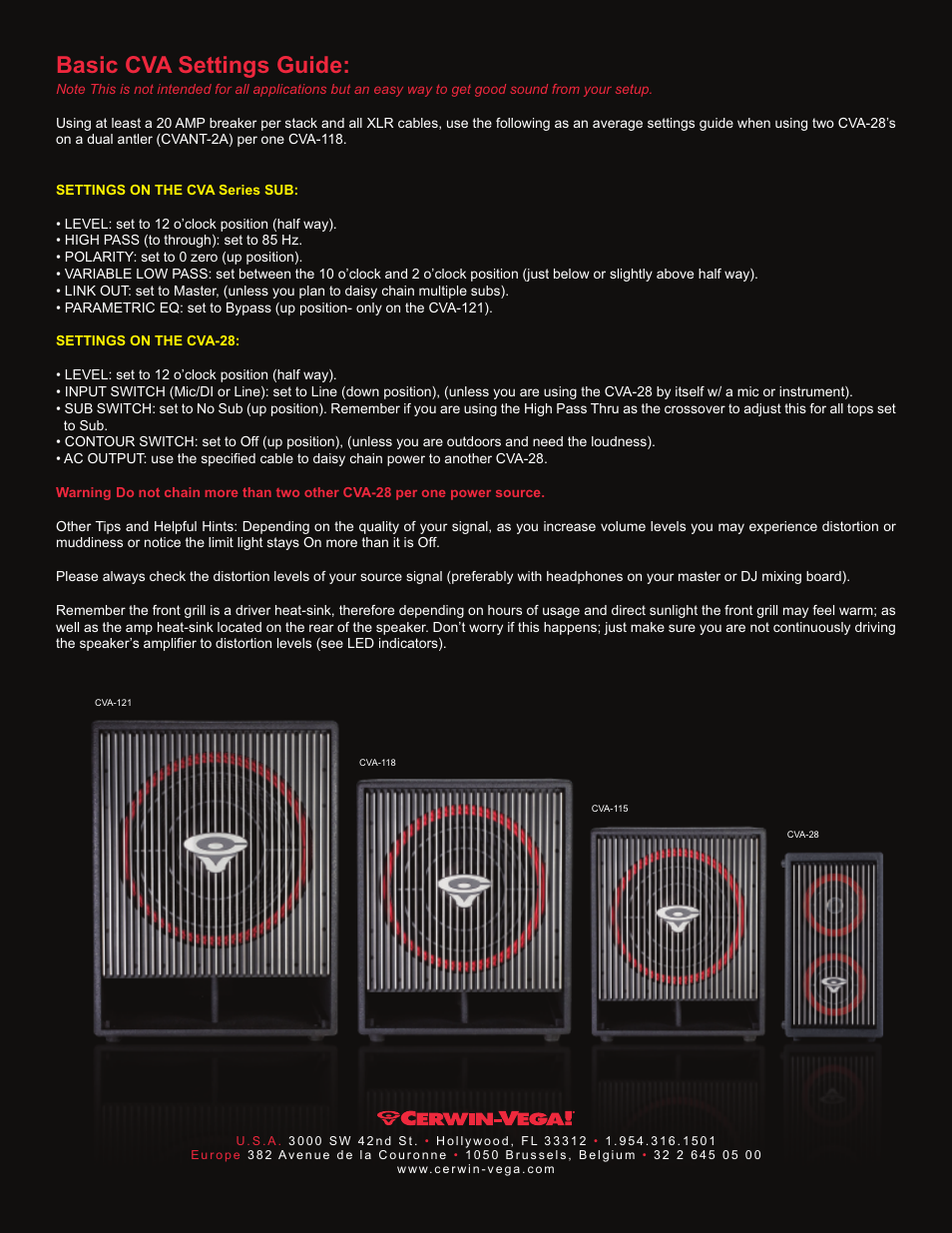 Basic CVA Settings Guide:
Note This is not intended for all applications but an easy way to get good sound from your setup.

Using at least a 20 AMP breaker per stack and all XLR cables, use the following as an average settings guide when using two CVA-28's on a dual antler (CVANT-2A) per one CVA-118.

SETTINGS ON THE CVA Series SUB:

• LEVEL: set to 12 o'clock position (half way).
• HIGH PASS (to through): set to 85 Hz.
• POLARITY: set to 0 zero (up position).
• VARIABLE LOW PASS: set between the 10 o'clock and 2 o'clock position (just below or slightly above half way).
• LINK OUT: set to Master, (unless you plan to daisy chain multiple subs).
• PARAMETRIC EQ: set to Bypass (up position- only on the CVA-121).

SETTINGS ON THE CVA-28:

• LEVEL: set to 12 o'clock position (half way).
• INPUT SWITCH (Mic/DI or Line): set to Line (down position), (unless you are using the CVA-28 by itself w/ a mic or instrument).
• SUB SWITCH: set to No Sub (up position). Remember if you are using the High Pass Thru as the crossover to adjust this for all tops set to Sub.
• CONTOUR SWITCH: set to Off (up position), (unless you are outdoors and need the loudness).
• AC OUTPUT: use the specified cable to daisy chain power to another CVA-28.

Warning Do not chain more than two other CVA-28 per one power source.

Other Tips and Helpful Hints: Depending on the quality of your signal, as you increase volume levels you may experience distortion or muddiness or notice the limit light stays On more than it is Off.

Please always check the distortion levels of your source signal (preferably with headphones on your master or DJ mixing board).

Remember the front grill is a driver heat-sink, therefore depending on hours of usage and direct sunlight the front grill may feel warm; as well as the amp heat-sink located on the rear of the speaker. Don't worry if this happens; just make sure you are not continuously driving the speaker's amplifier to distortion levels (see LED indicators).

CVA-121

CVA-118

CVA-115

CVA-28

CERWIN-VEGA!
U.S.A. 3000 SW 42nd St. • Hollywood, FL 33312 • 1.954.316.1501
Europe 382 Avenue de la Couronne • 1050 Brussels, Belgium • 32 2 645 05 00
www.cerwin-vega.com